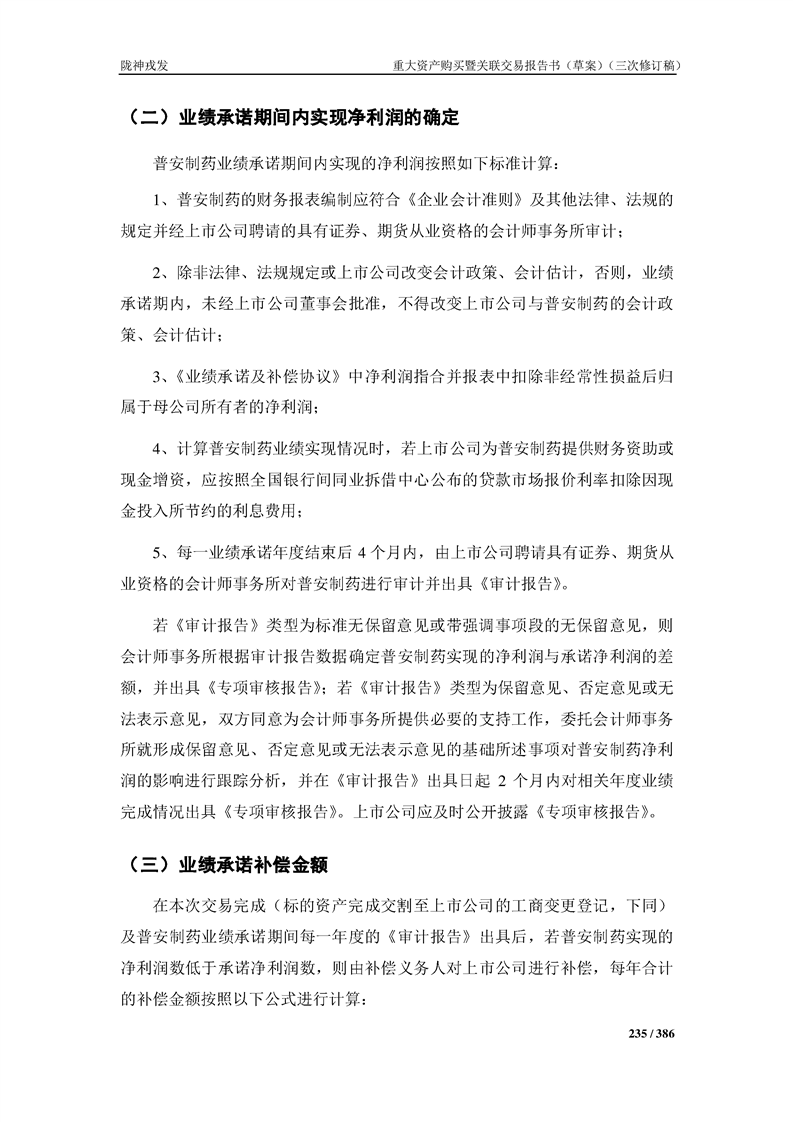 陇神戎发

重大资产购买暨关联交易报告书（草案）（三次修订稿）

（二）业绩承诺期间内实现净利润的确定

普安制药业绩承诺期间内实现的净利润按照如下标准计算：

1、普安制药的财务报表编制应符合《企业会计准则》及其他法律、法规的规定并经上市公司聘请的具有证券、期货从业资格的会计师事务所审计；

2、除非法律、法规规定或上市公司改变会计政策、会计估计，否则，业绩承诺期内，未经上市公司董事会批准，不得改变上市公司与普安制药的会计政策、会计估计；

3、《业绩承诺及补偿协议》中净利润指合并报表中扣除非经常性损益后归属于母公司所有者的净利润；

4、计算普安制药业绩实现情况时，若上市公司为普安制药提供财务资助或现金增资，应按照全国银行间同业拆借中心公布的贷款市场报价利率扣除因现金投入所节约的利息费用；

5、每一业绩承诺年度结束后 4 个月内，由上市公司聘请具有证券、期货从业资格的会计师事务所对普安制药进行审计并出具《审计报告》。

若《审计报告》类型为标准无保留意见或带强调事项段的无保留意见，则会计师事务所根据审计报告数据确定普安制药实现的净利润与承诺净利润的差额，并出具《专项审核报告》；若《审计报告》类型为保留意见、否定意见或无法表示意见，双方同意为会计师事务所提供必要的支持工作，委托会计师事务所就形成保留意见、否定意见或无法表示意见的基础所述事项对普安制药净利润的影响进行跟踪分析，并在《审计报告》出具日起 2 个月内对相关年度业绩完成情况出具《专项审核报告》。上市公司应及时公开披露《专项审核报告》。

（三）业绩承诺补偿金额

在本次交易完成（标的资产完成交割至上市公司的工商变更登记，下同）及普安制药业绩承诺期间每一年度的《审计报告》出具后，若普安制药实现的净利润数低于承诺净利润数，则由补偿义务人对上市公司进行补偿，每年合计的补偿金额按照以下公式进行计算：

235 / 386